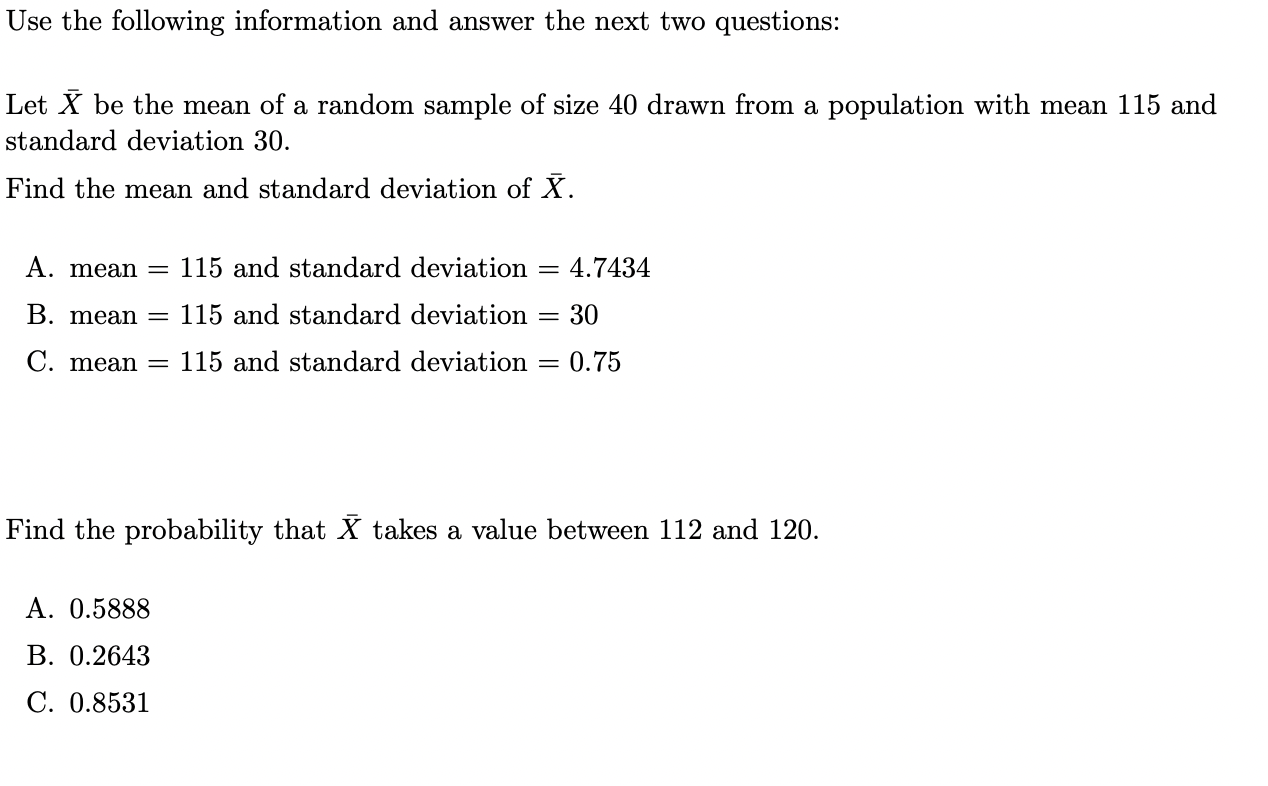 Use the following information and answer the next two questions:

Let $\bar{X}$ be the mean of a random sample of size 40 drawn from a population with mean 115 and standard deviation 30.

Find the mean and standard deviation of $\bar{X}$.

A. mean $=$ 115 and standard deviation $=$ 4.7434
B. mean $=$ 115 and standard deviation $=$ 30
C. mean $=$ 115 and standard deviation $=$ 0.75

Find the probability that $\bar{X}$ takes a value between 112 and 120.

A. 0.5888
B. 0.2643
C. 0.8531